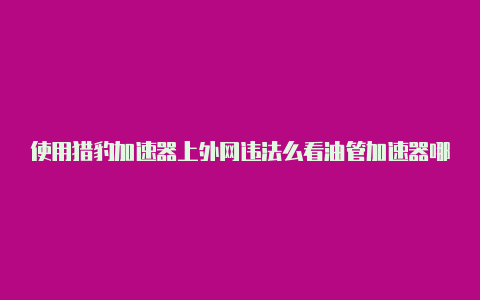 使用猎豹加速器上外网违法么看油管加速器哪